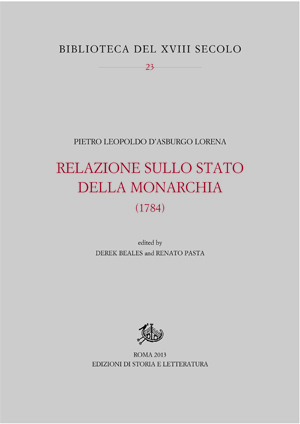 BIBLIOTECA DEL XVIII SECOLO

23

PIETRO LEOPOLDO D'ASBURGO LORENA

RELAZIONE SULLO STATO DELLA MONARCHIA (1784)

edited by
DEREK BEALES and RENATO PASTA

ROMA 2013
EDIZIONI DI STORIA E LETTERATURA